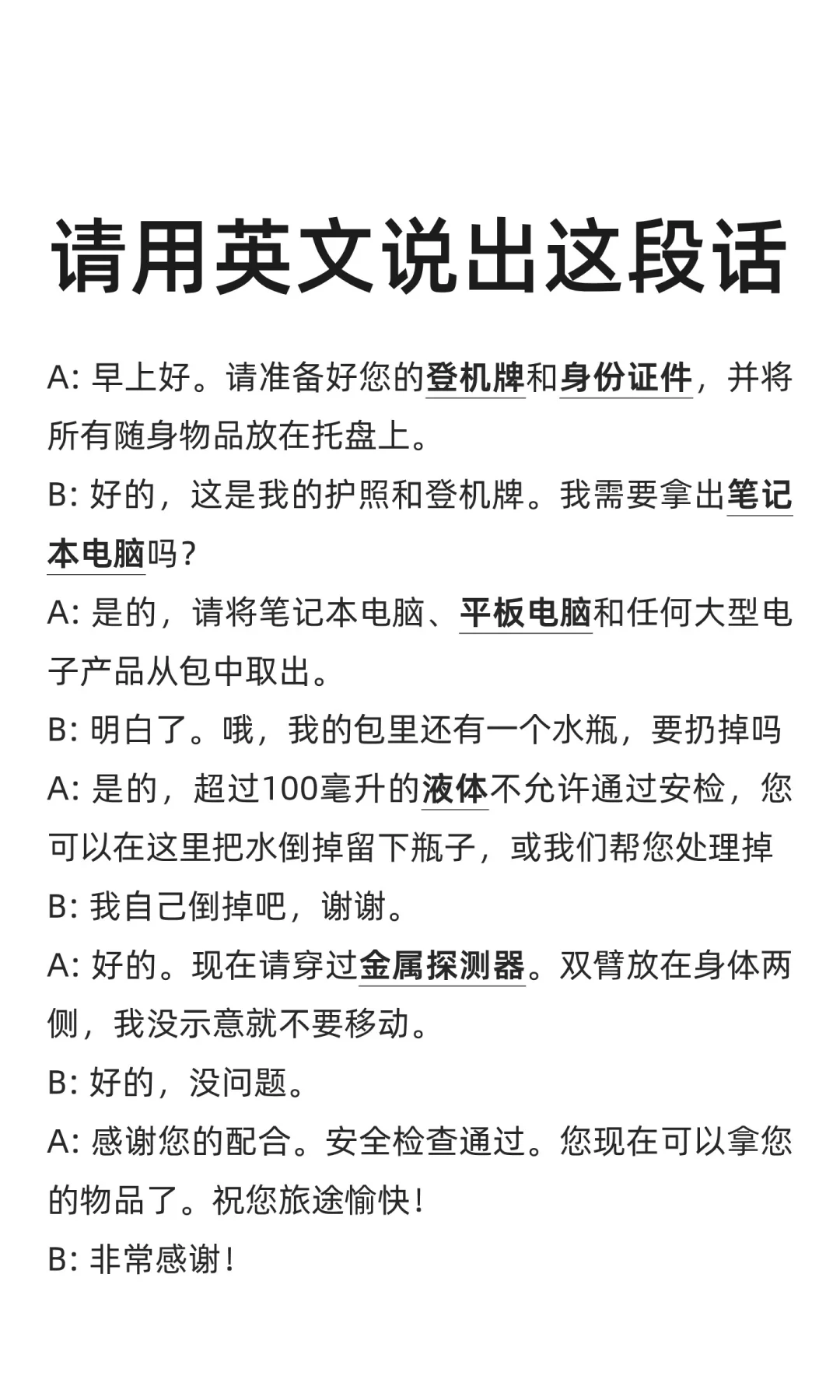 请用英文说出这段话

A: 早上好。请准备好您的登机牌和身份证件，并将所有随身物品放在托盘上。

B: 好的，这是我的护照和登机牌。我需要拿出笔记本电脑吗？

A: 是的，请将笔记本电脑、平板电脑和任何大型电子产品从包中取出。

B: 明白了。哦，我的包里还有一个水瓶，要扔掉吗

A: 是的，超过100毫升的液体不允许通过安检，您可以在这里把水倒掉留下瓶子，或我们帮您处理掉

B: 我自己倒掉吧，谢谢。

A: 好的。现在请穿过金属探测器。双臂放在身体两侧，我没示意就不要移动。

B: 好的，没问题。

A: 感谢您的配合。安全检查通过。您现在可以拿您的物品了。祝您旅途愉快！

B: 非常感谢！